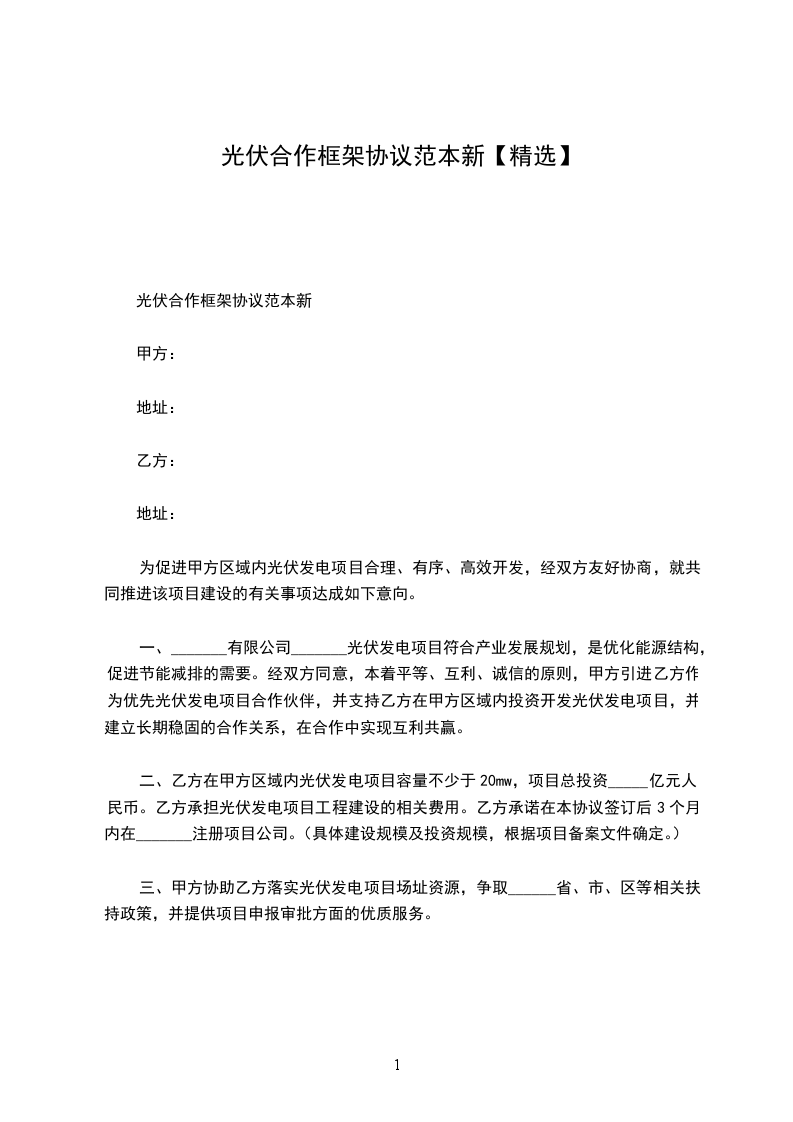 光伏合作框架协议范本新【精选】

光伏合作框架协议范本新

甲方：

地址：

乙方：

地址：

为促进甲方区域内光伏发电项目合理、有序、高效开发，经双方友好协商，就共同推进该项目建设的有关事项达成如下意向。

一、_______有限公司_______光伏发电项目符合产业发展规划，是优化能源结构，促进节能减排的需要。经双方同意，本着平等、互利、诚信的原则，甲方引进乙方作为优先光伏发电项目合作伙伴，并支持乙方在甲方区域内投资开发光伏发电项目，并建立长期稳固的合作关系，在合作中实现互利共赢。

二、乙方在甲方区域内光伏发电项目容量不少于 20mw，项目总投资_____亿元人民币。乙方承担光伏发电项目工程建设的相关费用。乙方承诺在本协议签订后 3 个月内在_______注册项目公司。(具体建设规模及投资规模，根据项目备案文件确定。)

三、甲方协助乙方落实光伏发电项目场址资源，争取______省、市、区等相关扶持政策，并提供项目申报审批方面的优质服务。

1